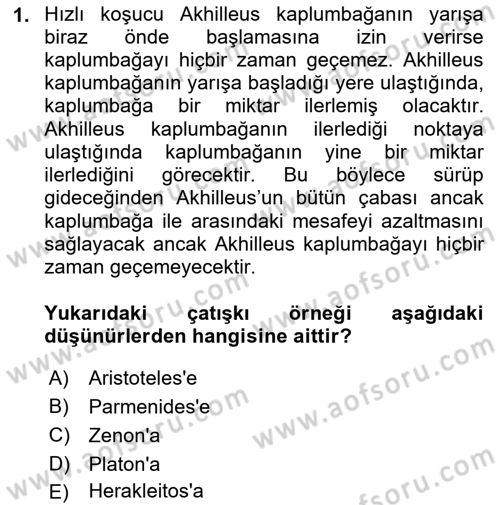 1. Hızlı koşucu Akhilleus kaplumbağanın yarışa biraz önde başlamasına izin verirse kaplumbağayı hiçbir zaman geçemez. Akhilleus kaplumbağanın yarışa başladığı yere ulaştığında, kaplumbağa bir miktar ilerlemiş olacaktır. Akhilleus kaplumbağanın ilerlediği noktaya ulaştığında kaplumbağanın yine bir miktar ilerlediğini görecektir. Bu böylece sürüp gideceğinden Akhilleus'un bütün çabası ancak kaplumbağa ile arasındaki mesafeyi azaltmasını sağlayacak ancak Akhilleus kaplumbağayı hiçbir zaman geçemeyecektir.

Yukarıdaki çatışkı örneği aşağıdaki düşünürlerden hangisine aittir?

A) Aristoteles'e
B) Parmenides'e
C) Zenon'a
D) Platon'a
E) Herakleitos'a

www.aofsoru.com